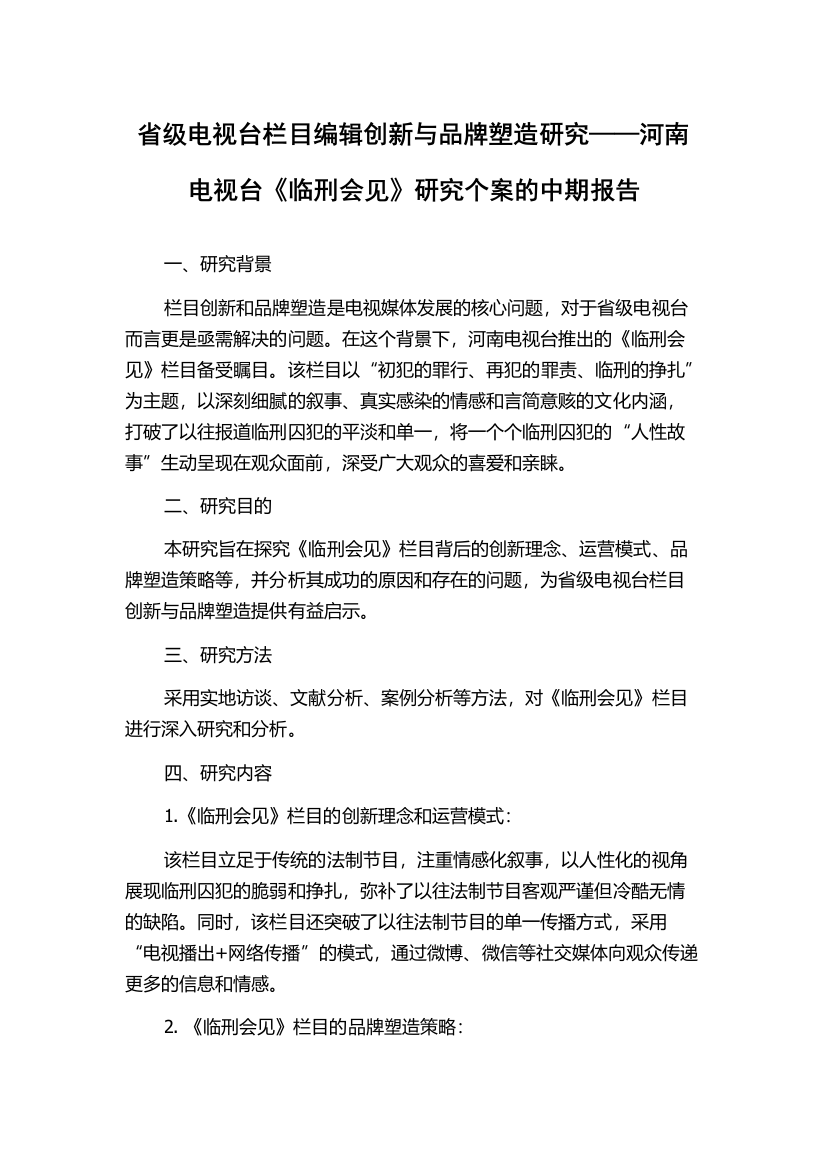 省级电视台栏目编辑创新与品牌塑造研究——河南电视台《临刑会见》研究个案的中期报告

一、研究背景

栏目创新和品牌塑造是电视媒体发展的核心问题，对于省级电视台而言更是亟需解决的问题。在这个背景下，河南电视台推出的《临刑会见》栏目备受瞩目。该栏目以“初犯的罪行、再犯的罪责、临刑的挣扎”为主题，以深刻细腻的叙事、真实感染的情感和言简意赅的文化内涵，打破了以往报道临刑囚犯的平淡和单一，将一个个临刑囚犯的“人性故事”生动呈现在观众面前，深受广大观众的喜爱和亲睐。

二、研究目的

本研究旨在探究《临刑会见》栏目背后的创新理念、运营模式、品牌塑造策略等，并分析其成功的原因和存在的问题，为省级电视台栏目创新与品牌塑造提供有益启示。

三、研究方法

采用实地访谈、文献分析、案例分析等方法，对《临刑会见》栏目进行深入研究和分析。

四、研究内容

1.《临刑会见》栏目的创新理念和运营模式：

该栏目立足于传统的法制节目，注重情感化叙事，以人性化的视角展现临刑囚犯的脆弱和挣扎，弥补了以往法制节目客观严谨但冷酷无情的缺陷。同时，该栏目还突破了以往法制节目的单一传播方式，采用“电视播出+网络传播”的模式，通过微博、微信等社交媒体向观众传递更多的信息和情感。

2. 《临刑会见》栏目的品牌塑造策略：